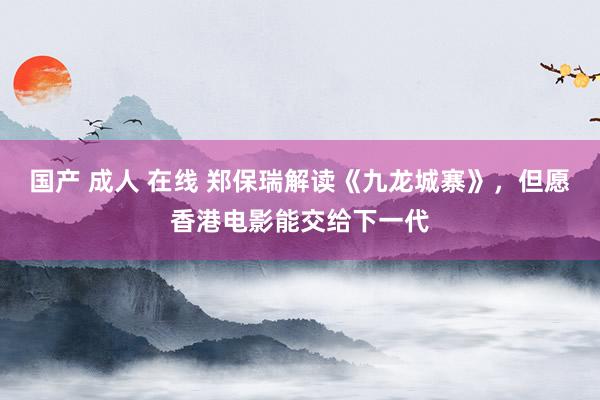 国产 成人 在线 郑保瑞解读《九龙城寨》，但愿香港电影能交给下一代